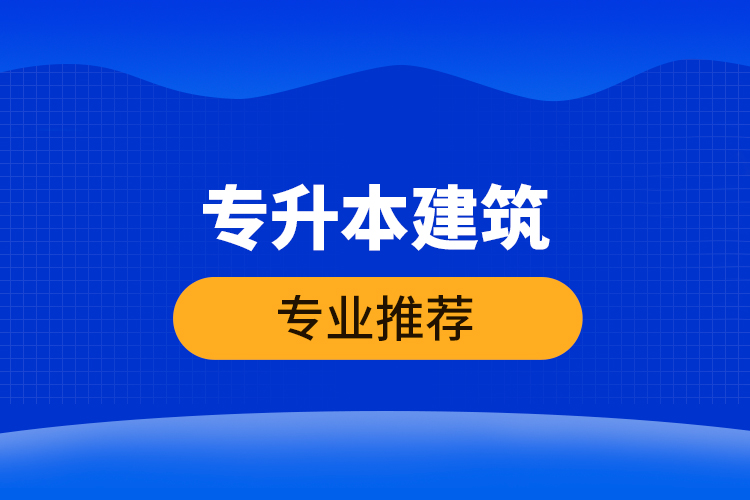 专升本建筑

专业推荐